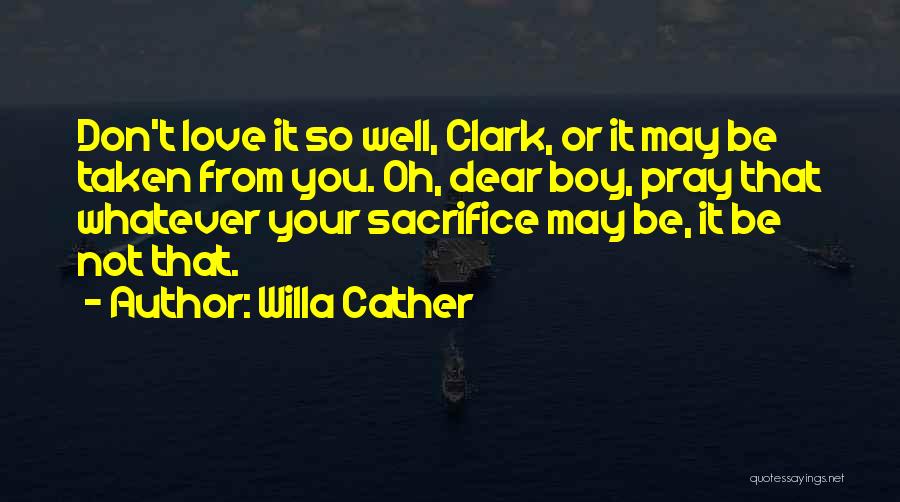 Don't love it so well, Clark, or it may be taken from you. Oh, dear boy, pray that whatever your sacrifice may be, it be not that.

- Author: Willa Cather

quotessayings.net